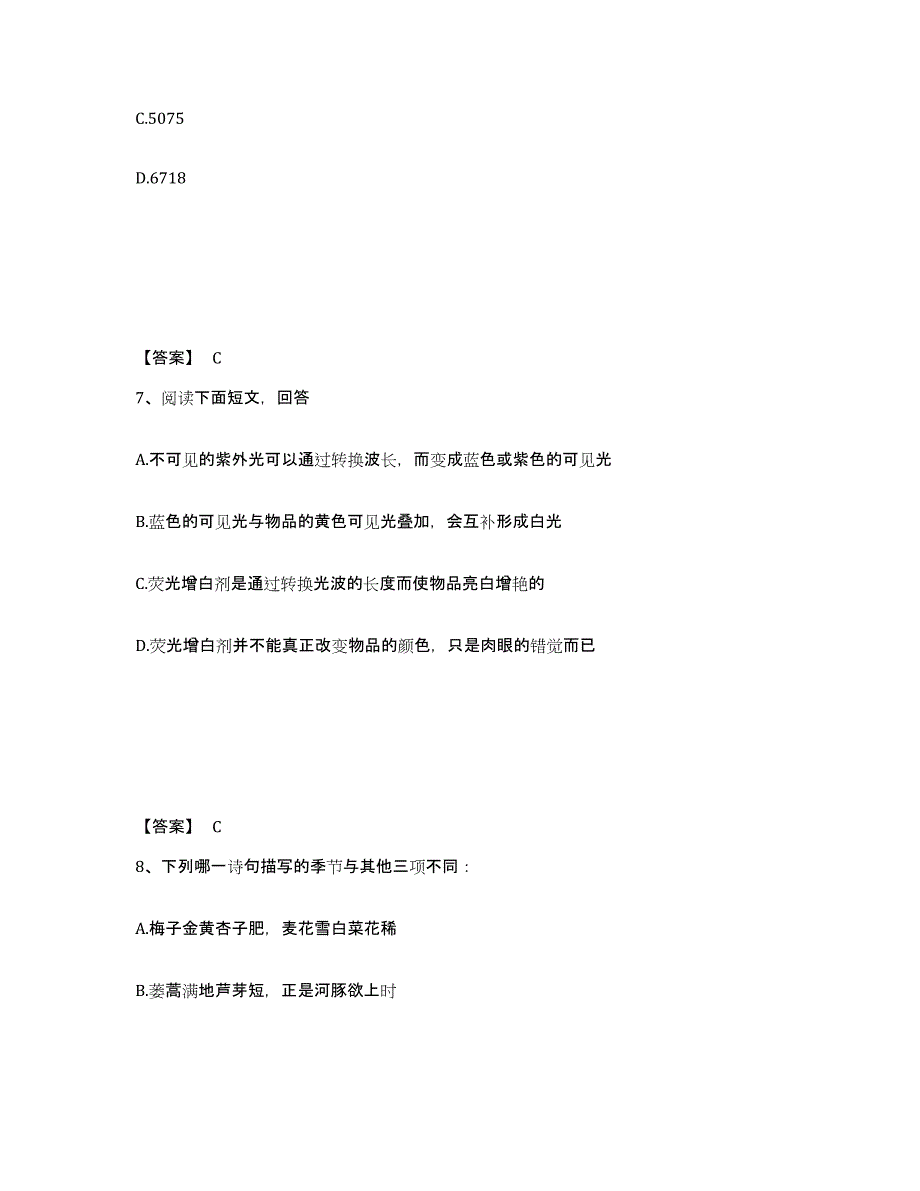 C.5075

D.6718

【答案】 C

7、阅读下面短文，回答

A.不可见的紫外光可以通过转换波长，而变成蓝色或紫色的可见光

B.蓝色的可见光与物品的黄色可见光叠加，会互补形成白光

C.荧光增白剂是通过转换光波的长度而使物品亮白增艳的

D.荧光增白剂并不能真正改变物品的颜色，只是肉眼的错觉而已

【答案】 C

8、下列哪一诗句描写的季节与其他三项不同：

A.梅子金黄杏子肥，麦花雪白菜花稀

B.蒌蒿满地芦芽短，正是河豚欲上时